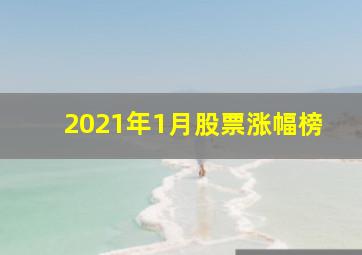 2021年1月股票涨幅榜